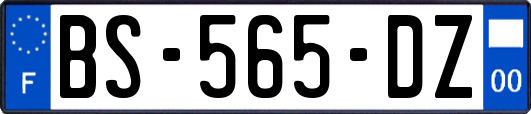 F

BS-565-DZ

00